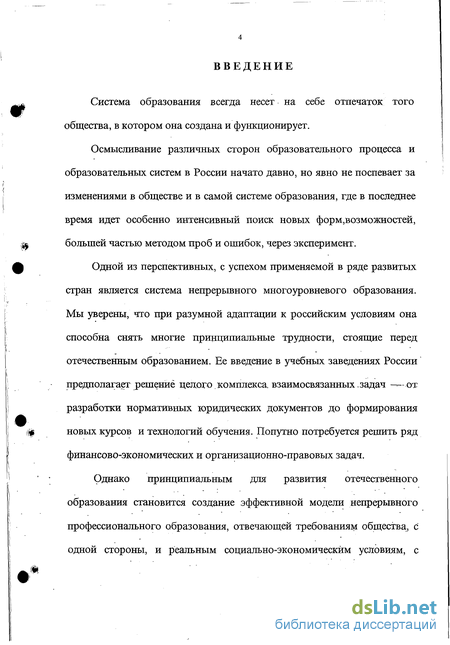 4

ВВЕДЕНИЕ

Система образования всегда несет на себе отпечаток того общества, в котором она создана и функционирует.

Осмысливание различных сторон образовательного процесса и образовательных систем в России начато давно, но явно не поспевает за изменениями в обществе и в самой системе образования, где в последнее время идет особенно интенсивный поиск новых форм,возможностей, большей частью методом проб и ошибок, через эксперимент.

Одной из перспективных, с успехом применяемой в ряде развитых стран является система непрерывного многоуровневого образования. Мы уверены, что при разумной адаптации к российским условиям она способна снять многие принципиальные трудности, стоящие перед отечественным образованием. Ее введение в учебных заведениях России предполагает решение целого комплекса взаимосвязанных задач — от разработки нормативных юридических документов до формирования новых курсов и технологий обучения. Попутно потребуется решить ряд финансово-экономических и организационно-правовых задач.

Однако принципиальным для развития отечественного образования становится создание эффективной модели непрерывного профессионального образования, отвечающей требованиям общества, с одной стороны, и реальным социально-экономическим условиям, с

dsLib.net
библиотека диссертаций